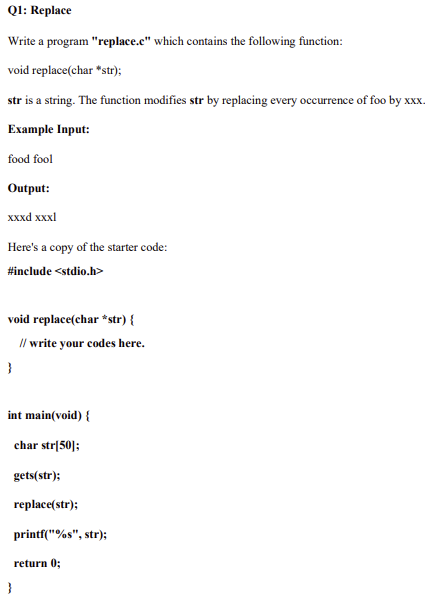 Q1: Replace

Write a program "replace.c" which contains the following function:

void replace(char *str);

str is a string. The function modifies str by replacing every occurrence of foo by xxx.

Example Input:

food fool

Output:

xxxd xxxl

Here's a copy of the starter code:

#include <stdio.h>

void replace(char *str) {

// write your codes here.

}

int main(void) {

char str[50];

gets(str);

replace(str);

printf("%s", str);

return 0;

}